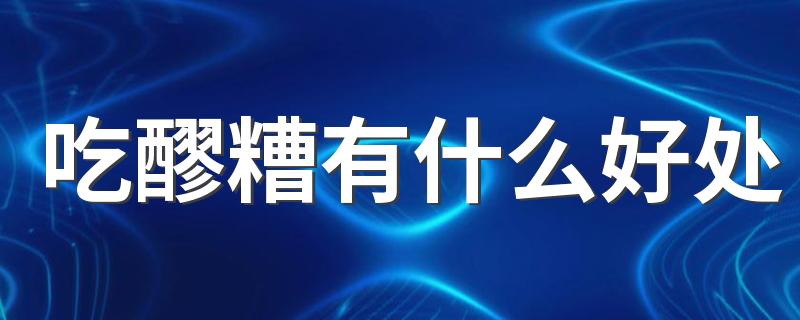 吃醪糟有什么好处